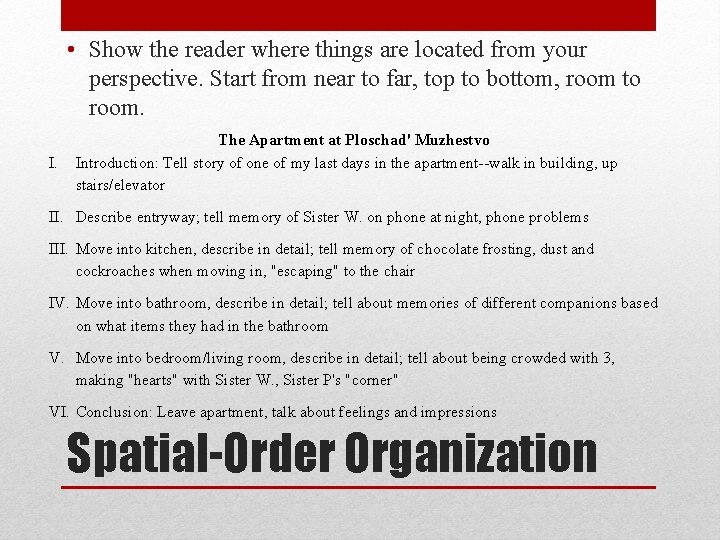 • Show the reader where things are located from your perspective. Start from near to far, top to bottom, room to room.

The Apartment at Ploschad' Muzhestvo

I. Introduction: Tell story of one of my last days in the apartment--walk in building, up stairs/elevator

II. Describe entryway; tell memory of Sister W. on phone at night, phone problems

III. Move into kitchen, describe in detail; tell memory of chocolate frosting, dust and cockroaches when moving in, "escaping" to the chair

IV. Move into bathroom, describe in detail; tell about memories of different companions based on what items they had in the bathroom

V. Move into bedroom/living room, describe in detail; tell about being crowded with 3, making "hearts" with Sister W., Sister P's "corner"

VI. Conclusion: Leave apartment, talk about feelings and impressions

Spatial-Order Organization